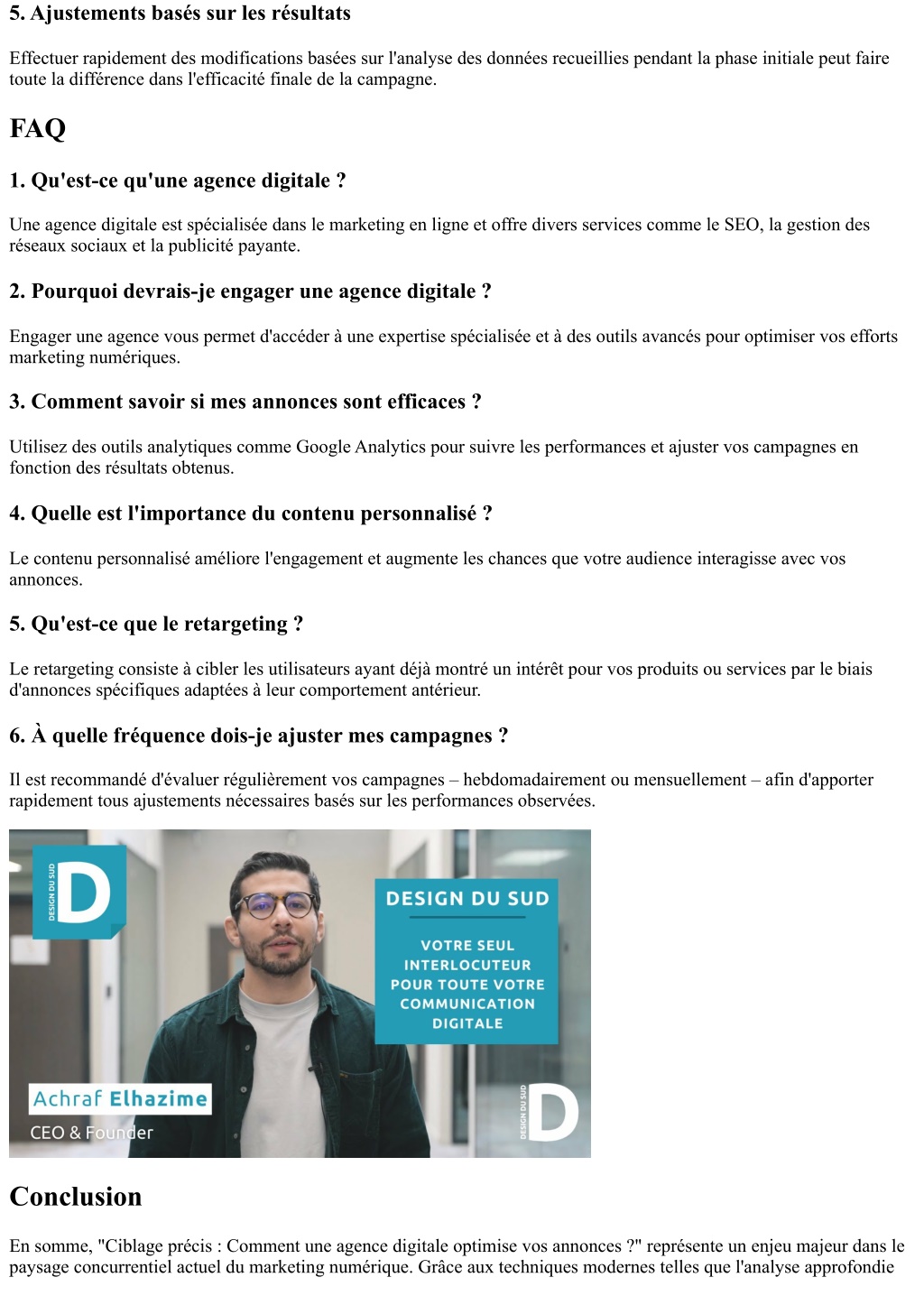 5. Ajustements basés sur les résultats

Effectuer rapidement des modifications basées sur l'analyse des données recueillies pendant la phase initiale peut faire toute la différence dans l'efficacité finale de la campagne.

FAQ

1. Qu'est-ce qu'une agence digitale ?

Une agence digitale est spécialisée dans le marketing en ligne et offre divers services comme le SEO, la gestion des réseaux sociaux et la publicité payante.

2. Pourquoi devrais-je engager une agence digitale ?

Engager une agence vous permet d'accéder à une expertise spécialisée et à des outils avancés pour optimiser vos efforts marketing numériques.

3. Comment savoir si mes annonces sont efficaces ?

Utilisez des outils analytiques comme Google Analytics pour suivre les performances et ajuster vos campagnes en fonction des résultats obtenus.

4. Quelle est l'importance du contenu personnalisé ?

Le contenu personnalisé améliore l'engagement et augmente les chances que votre audience interagisse avec vos annonces.

5. Qu'est-ce que le retargeting ?

Le retargeting consiste à cibler les utilisateurs ayant déjà montré un intérêt pour vos produits ou services par le biais d'annonces spécifiques adaptées à leur comportement antérieur.

6. À quelle fréquence dois-je ajuster mes campagnes ?

Il est recommandé d'évaluer régulièrement vos campagnes – hebdomadairement ou mensuellement – afin d'apporter rapidement tous ajustements nécessaires basés sur les performances observées.

DESIGN DU SUD
D

DESIGN DU SUD

VOTRE SEUL INTERLOCUTEUR POUR TOUTE VOTRE COMMUNICATION DIGITALE

Achraf Elhazime
CEO & Founder

DESIGN DU SUD
D

Conclusion

En somme, "Ciblage précis : Comment une agence digitale optimise vos annonces ?" représente un enjeu majeur dans le paysage concurrentiel actuel du marketing numérique. Grâce aux techniques modernes telles que l'analyse approfondie